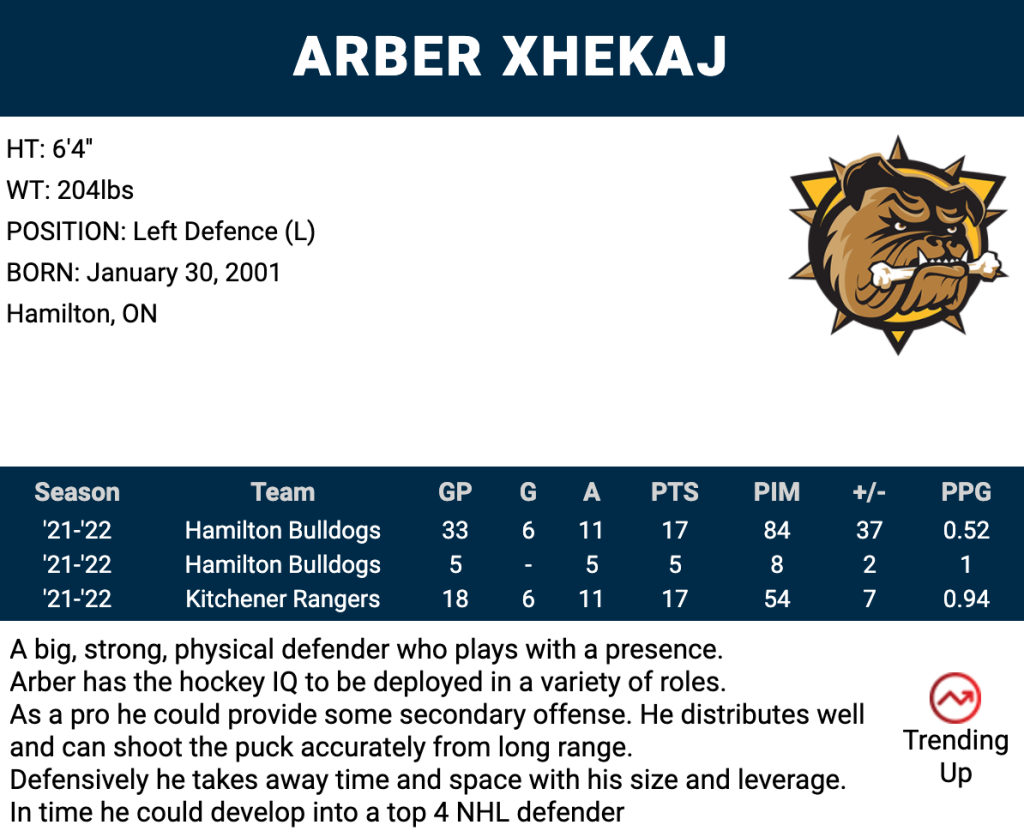 ARBER XHEKAJ

HT: 6'4"
WT: 204lbs
POSITION: Left Defence (L)
BORN: January 30, 2001
Hamilton, ON

| Season | Team | GP | G | A | PTS | PIM | +/- | PPG |
|---|---|---|---|---|---|---|---|---|
| '21-'22 | Hamilton Bulldogs | 33 | 6 | 11 | 17 | 84 | 37 | 0.52 |
| '21-'22 | Hamilton Bulldogs | 5 | - | 5 | 5 | 8 | 2 | 1 |
| '21-'22 | Kitchener Rangers | 18 | 6 | 11 | 17 | 54 | 7 | 0.94 |

A big, strong, physical defender who plays with a presence.
Arber has the hockey IQ to be deployed in a variety of roles.
As a pro he could provide some secondary offense. He distributes well and can shoot the puck accurately from long range.
Defensively he takes away time and space with his size and leverage.
In time he could develop into a top 4 NHL defender

Trending Up